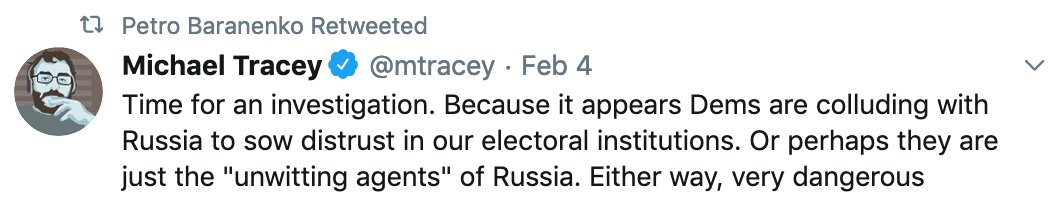 Petro Baranenko Retweeted

Michael Tracey @mtracey · Feb 4

Time for an investigation. Because it appears Dems are colluding with Russia to sow distrust in our electoral institutions. Or perhaps they are just the "unwitting agents" of Russia. Either way, very dangerous